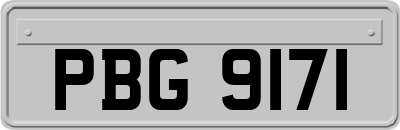 PBG 9171